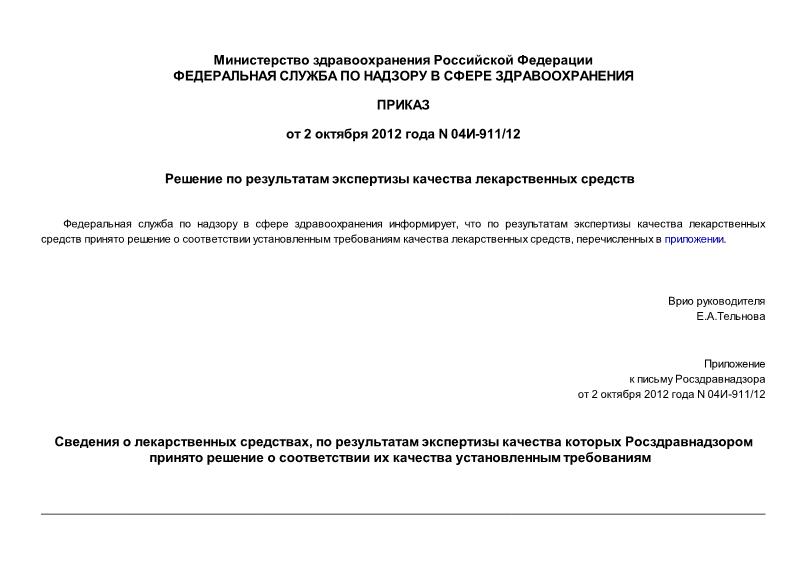 Министерство здравоохранения Российской Федерации
ФЕДЕРАЛЬНАЯ СЛУЖБА ПО НАДЗОРУ В СФЕРЕ ЗДРАВООХРАНЕНИЯ

ПРИКАЗ

от 2 октября 2012 года N 04И-911/12

Решение по результатам экспертизы качества лекарственных средств

Федеральная служба по надзору в сфере здравоохранения информирует, что по результатам экспертизы качества лекарственных средств принято решение о соответствии установленным требованиям качества лекарственных средств, перечисленных в приложении.

Врио руководителя
Е.А.Тельнова

Приложение
к письму Росздравнадзора
от 2 октября 2012 года N 04И-911/12

Сведения о лекарственных средствах, по результатам экспертизы качества которых Росздравнадзором принято решение о соответствии их качества установленным требованиям